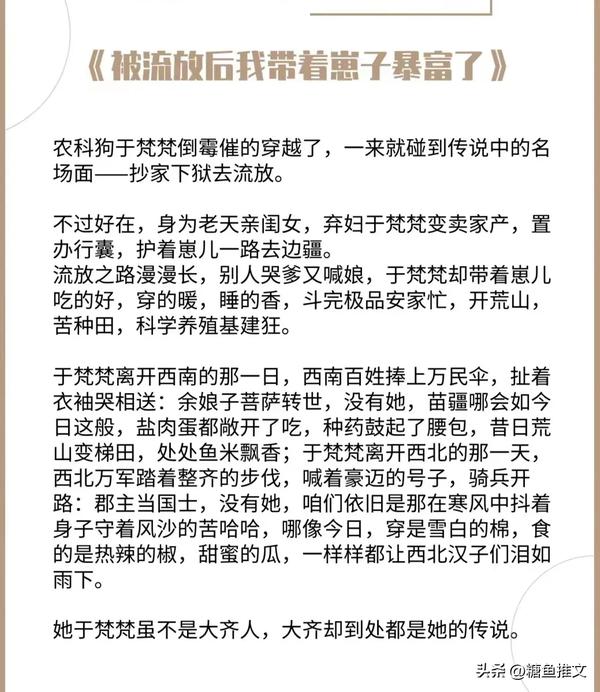 《被流放后我带着崽子暴富了》

农科狗于梵梵倒霉催的穿越了，一来就碰到传说中的名场面——抄家下狱去流放。

不过好在，身为老天亲闺女，弃妇于梵梵变卖家产，置办行囊，护着崽儿一路去边疆。
流放之路漫漫长，别人哭爹又喊娘，于梵梵却带着崽儿吃的好，穿的暖，睡的香，斗完极品安家忙，开荒山，苦种田，科学养殖基建狂。

于梵梵离开西南的那一日，西南百姓捧上万民伞，扯着衣袖哭相送：余娘子菩萨转世，没有她，苗疆哪会如今日这般，盐肉蛋都敞开了吃，种药鼓起了腰包，昔日荒山变梯田，处处鱼米飘香；于梵梵离开西北的那一天，西北万军踏着整齐的步伐，喊着豪迈的号子，骑兵开路：郡主当国士，没有她，咱们依旧是那在寒风中抖着身子守着风沙的苦哈哈，哪像今日，穿是雪白的棉，食的是热辣的椒，甜蜜的瓜，一样样都让西北汉子们泪如雨下。

她于梵梵虽不是大齐人，大齐却到处都是她的传说。

头条 @糖鱼推文